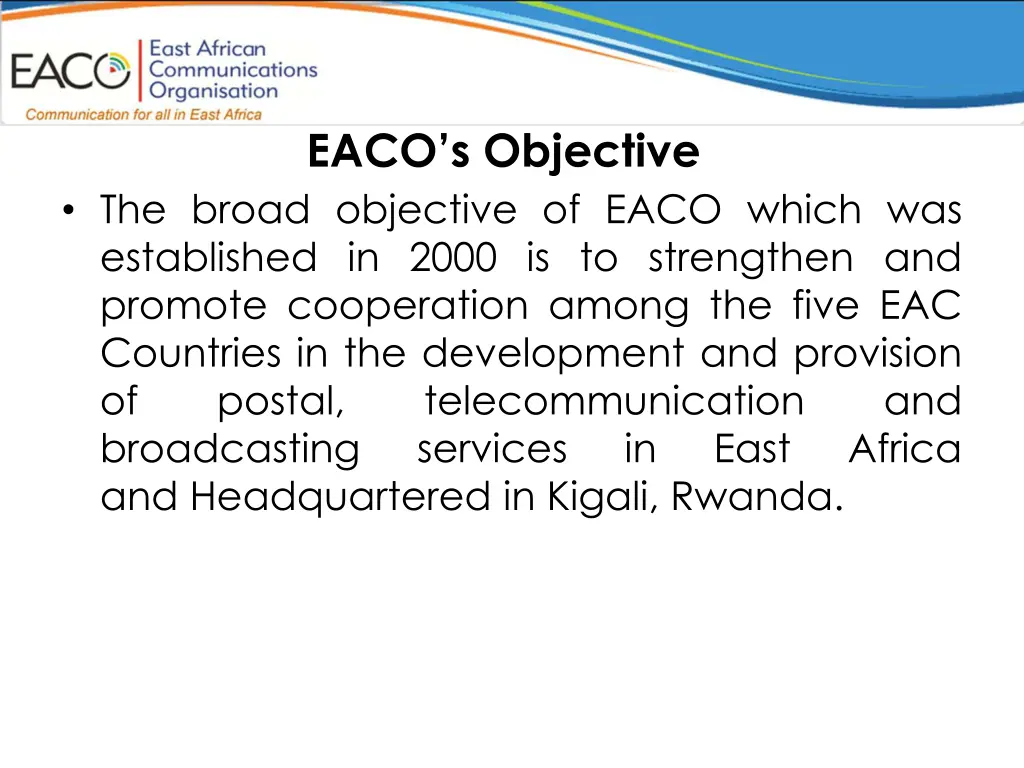 EACO East African Communications Organisation
Communication for all in East Africa

EACO's Objective

• The broad objective of EACO which was established in 2000 is to strengthen and promote cooperation among the five EAC Countries in the development and provision of postal, telecommunication and broadcasting services in East Africa and Headquartered in Kigali, Rwanda.